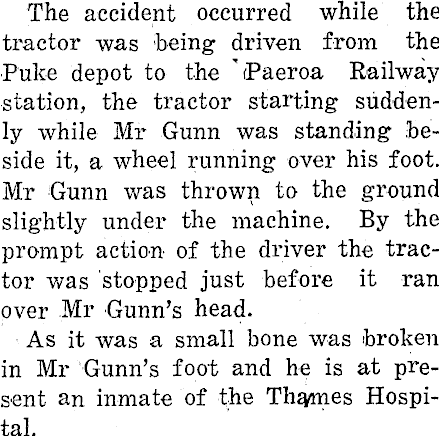 The accident occurred while the tractor was being driven from the Puke depot to the Paeroa Railway station, the tractor starting suddenly while Mr Gunn was standing beside it, a wheel running over his foot. Mr Gunn was thrown to the ground slightly under the machine. By the prompt action of the driver the tractor was stopped just before it ran over Mr Gunn's head.

As it was a small bone was broken in Mr Gunn's foot and he is at present an inmate of the Thames Hospital.